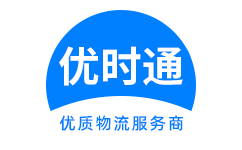 优时通

优质物流服务商